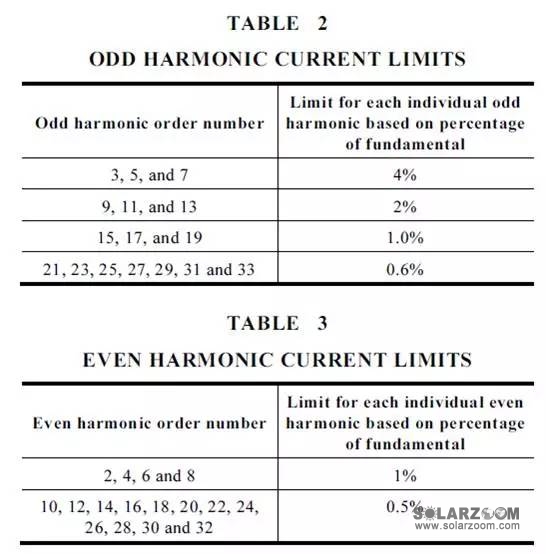 TABLE 2

ODD HARMONIC CURRENT LIMITS

| Odd harmonic order number | Limit for each individual odd harmonic based on percentage of fundamental |
|---|---|
| 3, 5, and 7 | 4% |
| 9, 11, and 13 | 2% |
| 15, 17, and 19 | 1.0% |
| 21, 23, 25, 27, 29, 31 and 33 | 0.6% |

TABLE 3

EVEN HARMONIC CURRENT LIMITS

| Even harmonic order number | Limit for each individual even harmonic based on percentage of fundamental |
|---|---|
| 2, 4, 6 and 8 | 1% |
| 10, 12, 14, 16, 18, 20, 22, 24, 26, 28, 30 and 32 | 0.5% |

SOLARZOOM
www.solarzoom.com